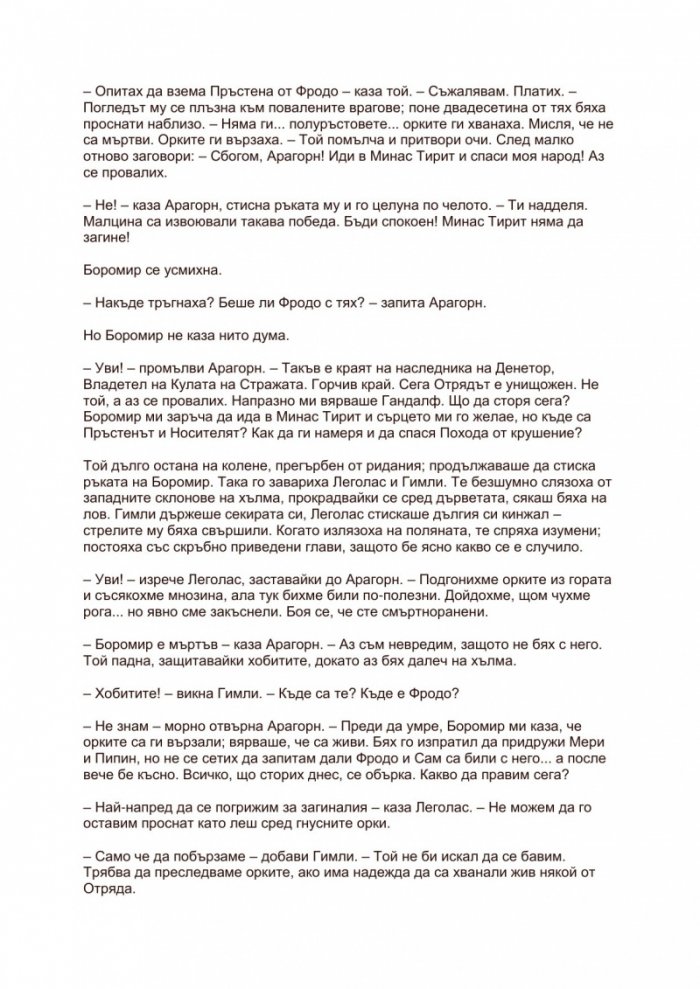 – Опитах да взема Пръстена от Фродо – каза той. – Съжалявам. Платих. – Погледът му се плъзна към повалените врагове; поне двадесетина от тях бяха проснати наблизо. – Няма ги... полуръстовете... орките ги хванаха. Мисля, че не са мъртви. Орките ги вързаха. – Той помълча и притвори очи. След малко отново заговори: – Сбогом, Арагорн! Иди в Минас Тирит и спаси моя народ! Аз се провалих.

– Не! – каза Арагорн, стисна ръката му и го целуна по челото. – Ти надделя. Малцина са извоювали такава победа. Бъди спокоен! Минас Тирит няма да загине!

Боромир се усмихна.

– Накъде тръгнаха? Беше ли Фродо с тях? – запита Арагорн.

Но Боромир не каза нито дума.

– Уви! – промълви Арагорн. – Такъв е краят на наследника на Денетор, Владетел на Кулата на Стражата. Горчив край. Сега Отрядът е унищожен. Не той, а аз се провалих. Напразно ми вярваше Гандалф. Що да сторя сега? Боромир ми заръча да ида в Минас Тирит и сърцето ми го желае, но къде са Пръстенът и Носителят? Как да ги намеря и да спася Похода от крушение?

Той дълго остана на колене, прегърбен от ридания; продължаваше да стиска ръката на Боромир. Така го завариха Леголас и Гимли. Те безшумно слязоха от западните склонове на хълма, прокрадвайки се сред дърветата, сякаш бяха на лов. Гимли държеше секирата си, Леголас стискаше дългия си кинжал – стрелите му бяха свършили. Когато излязоха на поляната, те спряха изумени; постояха със скръбно приведени глави, защото бе ясно какво се е случило.

– Уви! – изрече Леголас, заставайки до Арагорн. – Подгонихме орките из гората и съсякохме мнозина, ала тук бихме били по-полезни. Дойдохме, щом чухме рога... но явно сме закъснели. Боя се, че сте смъртноранени.

– Боромир е мъртъв – каза Арагорн. – Аз съм невредим, защото не бях с него. Той падна, защитавайки хобитите, докато аз бях далеч на хълма.

– Хобитите! – викна Гимли. – Къде са те? Къде е Фродо?

– Не знам – морно отвърна Арагорн. – Преди да умре, Боромир ми каза, че орките са ги вързали; вярваше, че са живи. Бях го изпратил да придружи Мери и Пипин, но не се сетих да запитам дали Фродо и Сам са били с него... а после вече бе късно. Всичко, що сторих днес, се обърка. Какво да правим сега?

– Най-напред да се погрижим за загиналия – каза Леголас. – Не можем да го оставим проснат като леш сред гнусните орки.

– Само че да побързаме – добави Гимли. – Той не би искал да се бавим. Трябва да преследваме орките, ако има надежда да са хванали жив някой от Отряда.